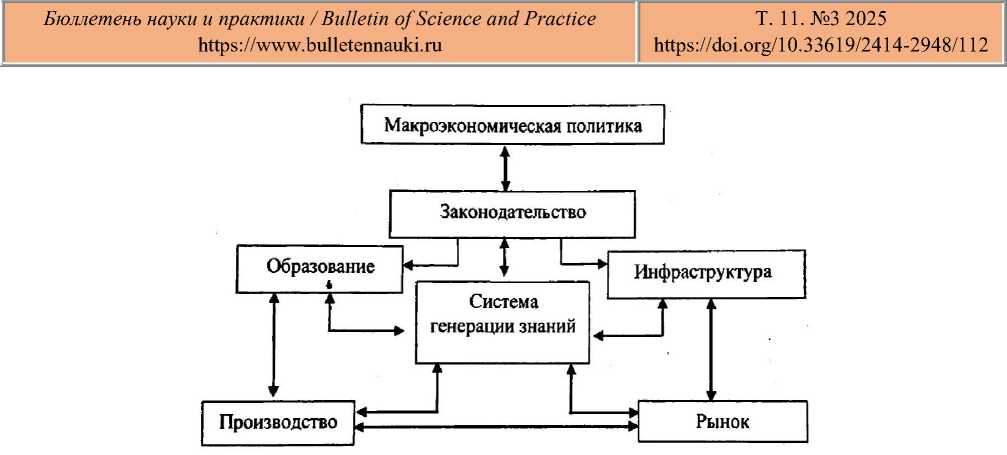 Бюллетень науки и практики / Bulletin of Science and Practice
https://www.bulletennauki.ru

Т. 11. №3 2025
https://doi.org/10.33619/2414-2948/112

Макроэкономическая политика

Законодательство

Образование

Инфраструктура

Система генерации знаний

Производство

Рынок